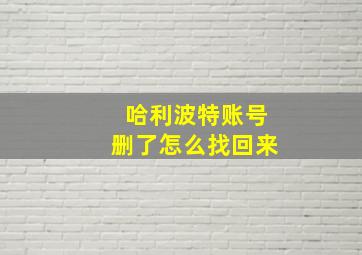 哈利波特账号
删了怎么找回来